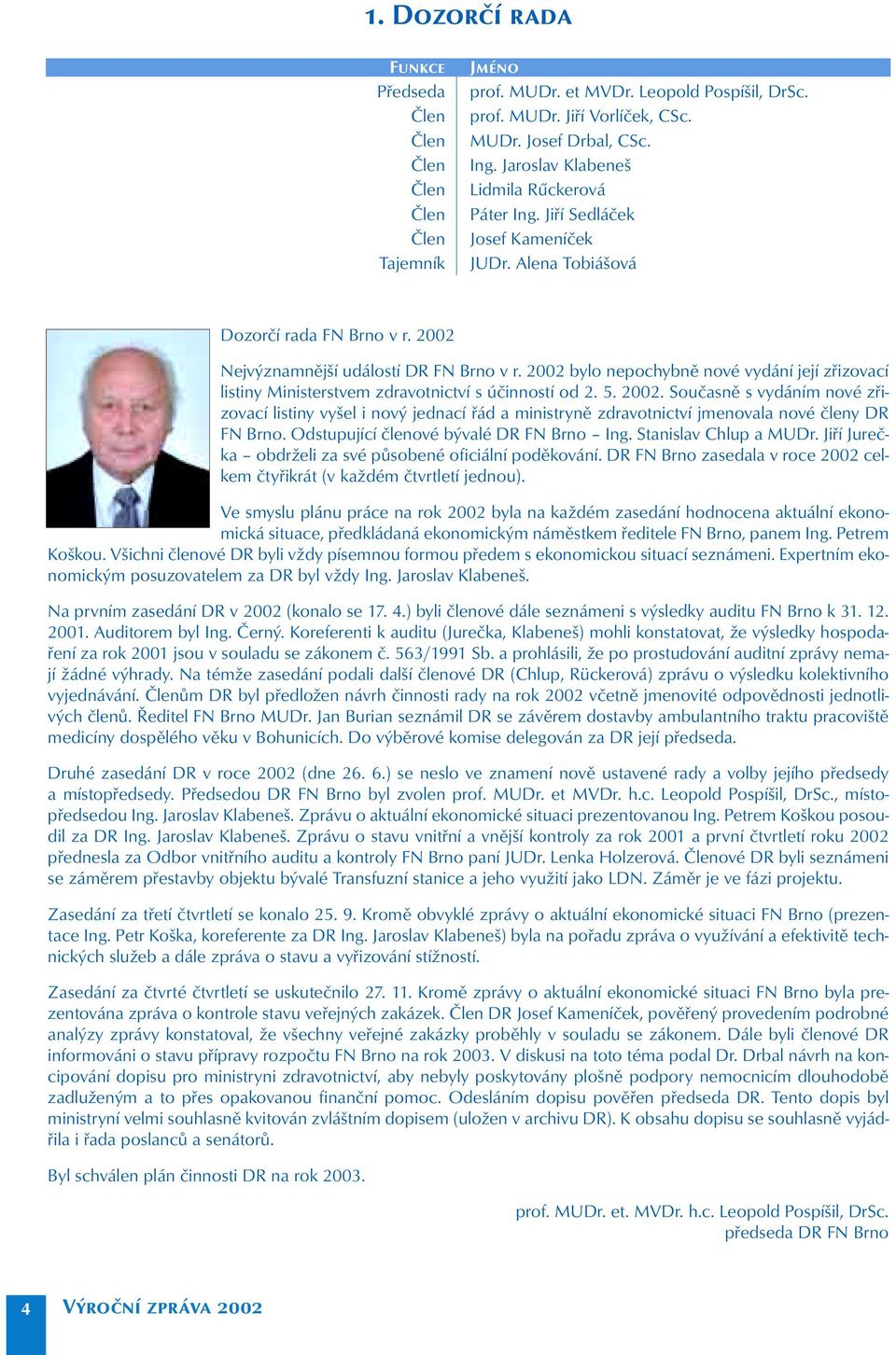 1. DOZORČÍ RADA

| FUNKCE | JMÉNO |
|---|---|
| Předseda | prof. MUDr. et MVDr. Leopold Pospíšil, DrSc. |
| Člen | prof. MUDr. Jiří Vorlíček, CSc. |
| Člen | MUDr. Josef Drbal, CSc. |
| Člen | Ing. Jaroslav Klabeneš |
| Člen | Lidmila Rűckerová |
| Člen | Páter Ing. Jiří Sedláček |
| Člen | Josef Kameníček |
| Tajemník | JUDr. Alena Tobiášová |

Dozorčí rada FN Brno v r. 2002

Nejvýznamnější událostí DR FN Brno v r. 2002 bylo nepochybně nové vydání její zřizovací listiny Ministerstvem zdravotnictví s účinností od 2. 5. 2002. Současně s vydáním nové zřizovací listiny vyšel i nový jednací řád a ministryně zdravotnictví jmenovala nové členy DR FN Brno. Odstupující členové bývalé DR FN Brno – Ing. Stanislav Chlup a MUDr. Jiří Jurečka – obdrželi za své působené oficiální poděkování. DR FN Brno zasedala v roce 2002 celkem čtyřikrát (v každém čtvrtletí jednou).

Ve smyslu plánu práce na rok 2002 byla na každém zasedání hodnocena aktuální ekonomická situace, předkládaná ekonomickým náměstkem ředitele FN Brno, panem Ing. Petrem Koškou. Všichni členové DR byli vždy písemnou formou předem s ekonomickou situací seznámeni. Expertním ekonomickým posuzovatelem za DR byl vždy Ing. Jaroslav Klabeneš.

Na prvním zasedání DR v 2002 (konalo se 17. 4.) byli členové dále seznámeni s výsledky auditu FN Brno k 31. 12. 2001. Auditorem byl Ing. Černý. Koreferenti k auditu (Jurečka, Klabeneš) mohli konstatovat, že výsledky hospodaření za rok 2001 jsou v souladu se zákonem č. 563/1991 Sb. a prohlásili, že po prostudování auditní zprávy nemají žádné výhrady. Na témže zasedání podali další členové DR (Chlup, Rückerová) zprávu o výsledku kolektivního vyjednávání. Členům DR byl předložen návrh činnosti rady na rok 2002 včetně jmenovité odpovědnosti jednotlivých členů. Ředitel FN Brno MUDr. Jan Burian seznámil DR se závěrem dostavby ambulantního traktu pracoviště medicíny dospělého věku v Bohunicích. Do výběrové komise delegován za DR její předseda.

Druhé zasedání DR v roce 2002 (dne 26. 6.) se neslo ve znamení nově ustavené rady a volby jejího předsedy a místopředsedy. Předsedou DR FN Brno byl zvolen prof. MUDr. et MVDr. h.c. Leopold Pospíšil, DrSc., místopředsedou Ing. Jaroslav Klabeneš. Zprávu o aktuální ekonomické situaci prezentovanou Ing. Petrem Koškou posoudil za DR Ing. Jaroslav Klabeneš. Zprávu o stavu vnitřní a vnější kontroly za rok 2001 a první čtvrtletí roku 2002 přednesla za Odbor vnitřního auditu a kontroly FN Brno paní JUDr. Lenka Holzerová. Členové DR byli seznámeni se záměrem přestavby objektu bývalé Transfuzní stanice a jeho využití jako LDN. Záměr je ve fázi projektu.

Zasedání za třetí čtvrtletí se konalo 25. 9. Kromě obvyklé zprávy o aktuální ekonomické situaci FN Brno (prezentace Ing. Petr Koška, koreferente za DR Ing. Jaroslav Klabeneš) byla na pořadu zpráva o využívání a efektivitě technických služeb a dále zpráva o stavu a vyřizování stížností.

Zasedání za čtvrté čtvrtletí se uskutečnilo 27. 11. Kromě zprávy o aktuální ekonomické situaci FN Brno byla prezentována zpráva o kontrole stavu veřejných zakázek. Člen DR Josef Kameníček, pověřený provedením podrobné analýzy zprávy konstatoval, že všechny veřejné zakázky proběhly v souladu se zákonem. Dále byli členové DR informováni o stavu přípravy rozpočtu FN Brno na rok 2003. V diskusi na toto téma podal Dr. Drbal návrh na koncipování dopisu pro ministryni zdravotnictví, aby nebyly poskytovány plošně podpory nemocnicím dlouhodobě zadluženým a to přes opakovanou finanční pomoc. Odesláním dopisu pověřen předseda DR. Tento dopis byl ministryní velmi souhlasně kvitován zvláštním dopisem (uložen v archivu DR). K obsahu dopisu se souhlasně vyjádřila i řada poslanců a senátorů.

Byl schválen plán činnosti DR na rok 2003.

prof. MUDr. et. MVDr. h.c. Leopold Pospíšil, DrSc.
předseda DR FN Brno

4 VÝROČNÍ ZPRÁVA 2002